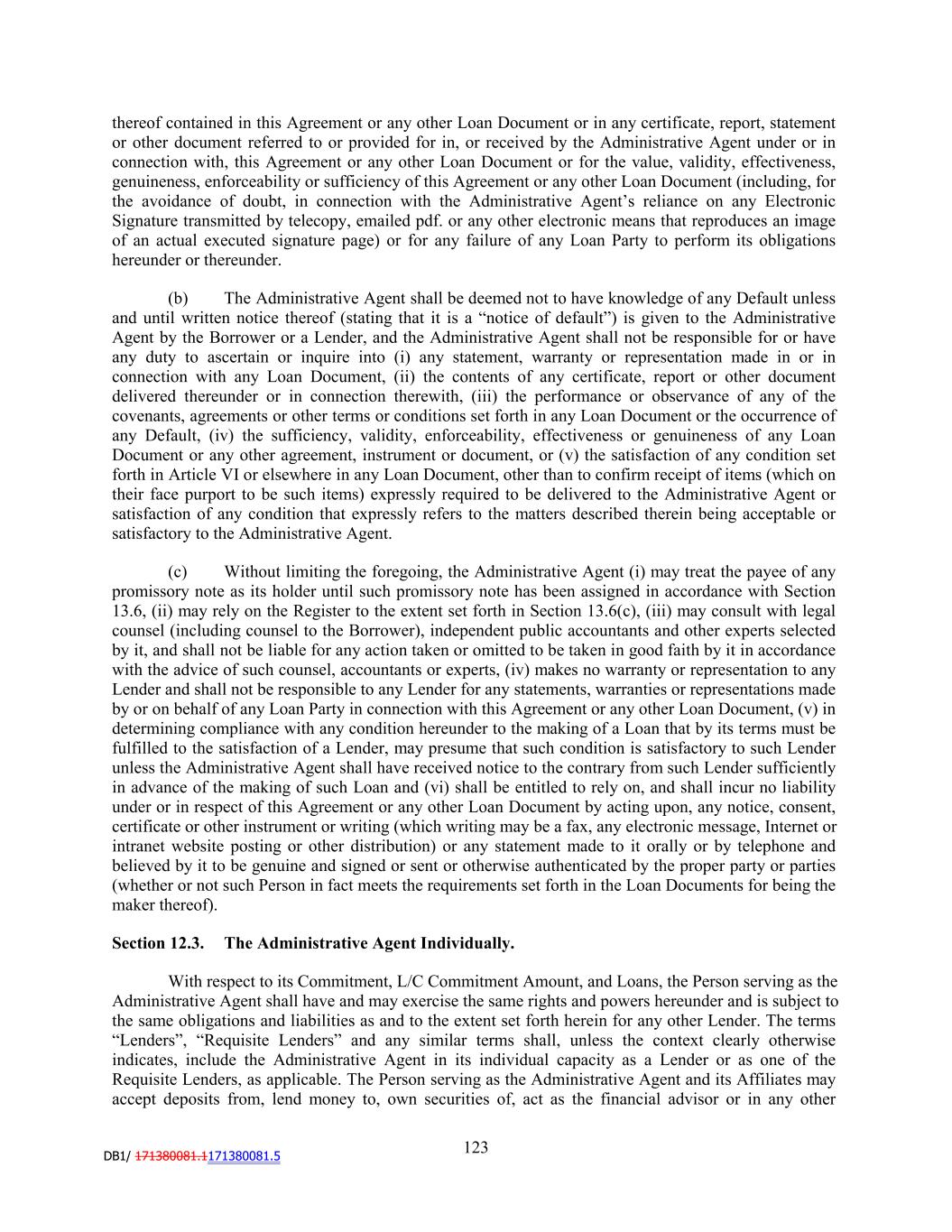 thereof contained in this Agreement or any other Loan Document or in any certificate, report, statement or other document referred to or provided for in, or received by the Administrative Agent under or in connection with, this Agreement or any other Loan Document or for the value, validity, effectiveness, genuineness, enforceability or sufficiency of this Agreement or any other Loan Document (including, for the avoidance of doubt, in connection with the Administrative Agent's reliance on any Electronic Signature transmitted by telecopy, emailed pdf. or any other electronic means that reproduces an image of an actual executed signature page) or for any failure of any Loan Party to perform its obligations hereunder or thereunder.

(b) The Administrative Agent shall be deemed not to have knowledge of any Default unless and until written notice thereof (stating that it is a "notice of default") is given to the Administrative Agent by the Borrower or a Lender, and the Administrative Agent shall not be responsible for or have any duty to ascertain or inquire into (i) any statement, warranty or representation made in or in connection with any Loan Document, (ii) the contents of any certificate, report or other document delivered thereunder or in connection therewith, (iii) the performance or observance of any of the covenants, agreements or other terms or conditions set forth in any Loan Document or the occurrence of any Default, (iv) the sufficiency, validity, enforceability, effectiveness or genuineness of any Loan Document or any other agreement, instrument or document, or (v) the satisfaction of any condition set forth in Article VI or elsewhere in any Loan Document, other than to confirm receipt of items (which on their face purport to be such items) expressly required to be delivered to the Administrative Agent or satisfaction of any condition that expressly refers to the matters described therein being acceptable or satisfactory to the Administrative Agent.

(c) Without limiting the foregoing, the Administrative Agent (i) may treat the payee of any promissory note as its holder until such promissory note has been assigned in accordance with Section 13.6, (ii) may rely on the Register to the extent set forth in Section 13.6(c), (iii) may consult with legal counsel (including counsel to the Borrower), independent public accountants and other experts selected by it, and shall not be liable for any action taken or omitted to be taken in good faith by it in accordance with the advice of such counsel, accountants or experts, (iv) makes no warranty or representation to any Lender and shall not be responsible to any Lender for any statements, warranties or representations made by or on behalf of any Loan Party in connection with this Agreement or any other Loan Document, (v) in determining compliance with any condition hereunder to the making of a Loan that by its terms must be fulfilled to the satisfaction of a Lender, may presume that such condition is satisfactory to such Lender unless the Administrative Agent shall have received notice to the contrary from such Lender sufficiently in advance of the making of such Loan and (vi) shall be entitled to rely on, and shall incur no liability under or in respect of this Agreement or any other Loan Document by acting upon, any notice, consent, certificate or other instrument or writing (which writing may be a fax, any electronic message, Internet or intranet website posting or other distribution) or any statement made to it orally or by telephone and believed by it to be genuine and signed or sent or otherwise authenticated by the proper party or parties (whether or not such Person in fact meets the requirements set forth in the Loan Documents for being the maker thereof).

Section 12.3. The Administrative Agent Individually.

With respect to its Commitment, L/C Commitment Amount, and Loans, the Person serving as the Administrative Agent shall have and may exercise the same rights and powers hereunder and is subject to the same obligations and liabilities as and to the extent set forth herein for any other Lender. The terms "Lenders", "Requisite Lenders" and any similar terms shall, unless the context clearly otherwise indicates, include the Administrative Agent in its individual capacity as a Lender or as one of the Requisite Lenders, as applicable. The Person serving as the Administrative Agent and its Affiliates may accept deposits from, lend money to, own securities of, act as the financial advisor or in any other

123

DB1/ 171380081.1171380081.5